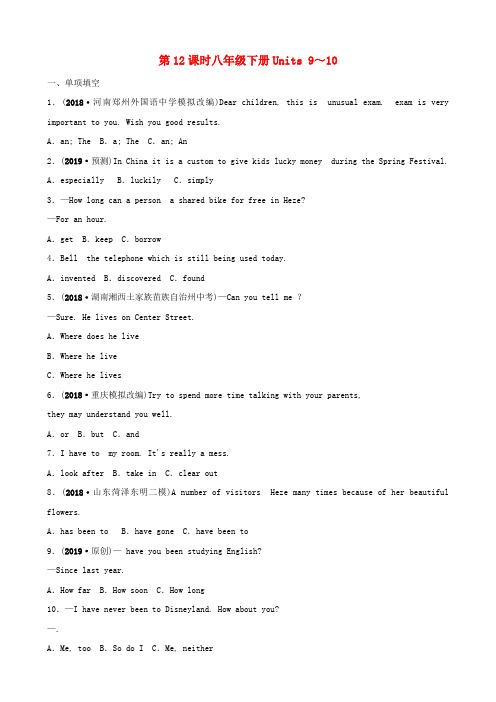 第12课时八年级下册Units 9～10

一、单项填空

1.（2018·河南郑州外国语中学模拟改编）Dear children, this is unusual exam. exam is very important to you. Wish you good results.

A. an; The B. a; The C. an; An

2.（2019·预测）In China it is a custom to give kids lucky money during the Spring Festival.

A. especially B. luckily C. simply

3. —How long can a person a shared bike for free in Heze?

—For an hour.

A. get B. keep C. borrow

4. Bell the telephone which is still being used today.

A. invented B. discovered C. found

5.（2018·湖南湘西土家族苗族自治州中考）—Can you tell me ?

—Sure. He lives on Center Street.

A. Where does he live

B. Where he live

C. Where he lives

6.（2018·重庆模拟改编）Try to spend more time talking with your parents, they may understand you well.

A. or B. but C. and

7. I have to my room. It's really a mess.

A. look after B. take in C. clear out

8.（2018·山东菏泽东明二模）A number of visitors Heze many times because of her beautiful flowers.

A. has been to B. have gone C. have been to

9.（2019·原创）— have you been studying English?

—Since last year.

A. How far B. How soon C. How long

10. —I have never been to Disneyland. How about you?

—.

A. Me, too B. So do I C. Me, neither